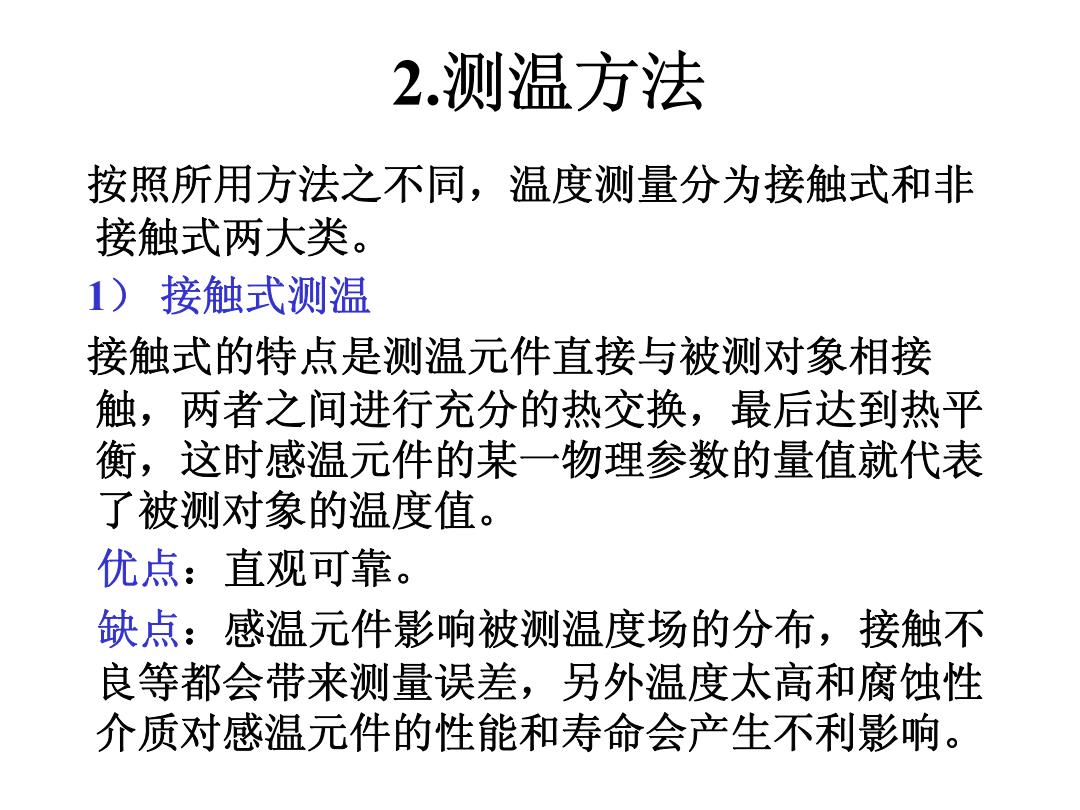 2.测温方法

按照所用方法之不同，温度测量分为接触式和非接触式两大类。

1） 接触式测温

接触式的特点是测温元件直接与被测对象相接触，两者之间进行充分的热交换，最后达到热平衡，这时感温元件的某一物理参数的量值就代表了被测对象的温度值。

优点：直观可靠。

缺点：感温元件影响被测温度场的分布，接触不良等都会带来测量误差，另外温度太高和腐蚀性介质对感温元件的性能和寿命会产生不利影响。